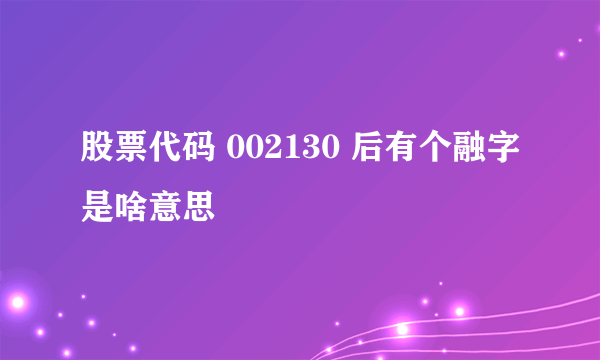 股票代码 002130 后有个融字是啥意思